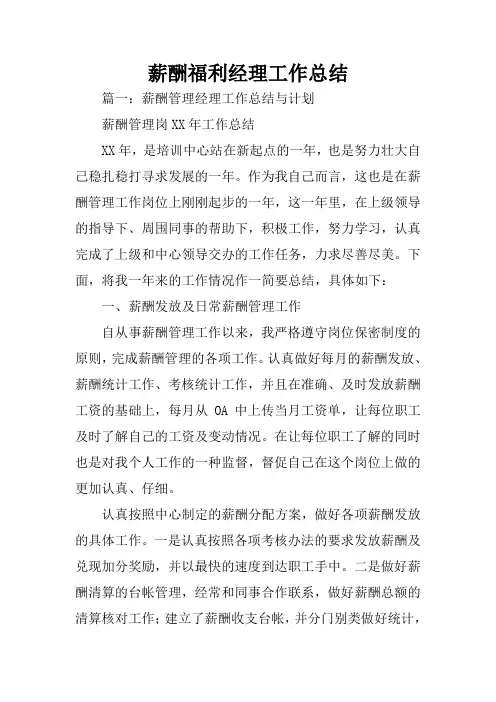 薪酬福利经理工作总结

篇一：薪酬管理经理工作总结与计划

薪酬管理岗XX年工作总结

XX年，是培训中心站在新起点的一年，也是努力壮大自己稳扎稳打寻求发展的一年。作为我自己而言，这也是在薪酬管理工作岗位上刚刚起步的一年，这一年里，在上级领导的指导下、周围同事的帮助下，积极工作，努力学习，认真完成了上级和中心领导交办的工作任务，力求尽善尽美。下面，将我一年来的工作情况作一简要总结，具体如下：

一、薪酬发放及日常薪酬管理工作

自从事薪酬管理工作以来，我严格遵守岗位保密制度的原则，完成薪酬管理的各项工作。认真做好每月的薪酬发放、薪酬统计工作、考核统计工作，并且在准确、及时发放薪酬工资的基础上，每月从 OA 中上传当月工资单，让每位职工及时了解自己的工资及变动情况。在让每位职工了解的同时也是对我个人工作的一种监督，督促自己在这个岗位上做的更加认真、仔细。

认真按照中心制定的薪酬分配方案，做好各项薪酬发放的具体工作。一是认真按照各项考核办法的要求发放薪酬及兑现加分奖励，并以最快的速度到达职工手中。二是做好薪酬清算的台帐管理，经常和同事合作联系，做好薪酬总额的清算核对工作；建立了薪酬收支台帐，并分门别类做好统计，